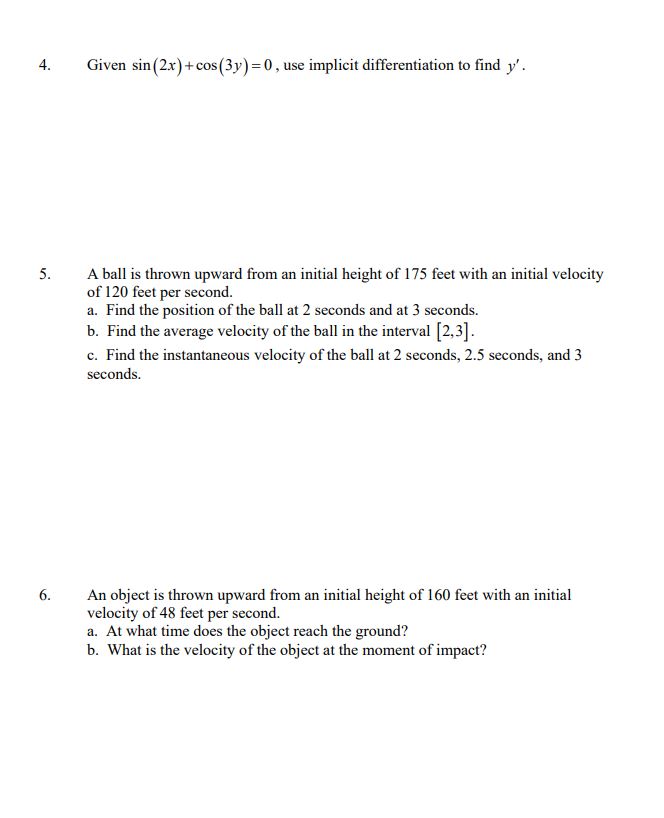 4. Given $\sin(2x)+\cos(3y)=0$, use implicit differentiation to find $y'$.

5. A ball is thrown upward from an initial height of 175 feet with an initial velocity of 120 feet per second.
a. Find the position of the ball at 2 seconds and at 3 seconds.
b. Find the average velocity of the ball in the interval $[2,3]$.
c. Find the instantaneous velocity of the ball at 2 seconds, 2.5 seconds, and 3 seconds.

6. An object is thrown upward from an initial height of 160 feet with an initial velocity of 48 feet per second.
a. At what time does the object reach the ground?
b. What is the velocity of the object at the moment of impact?